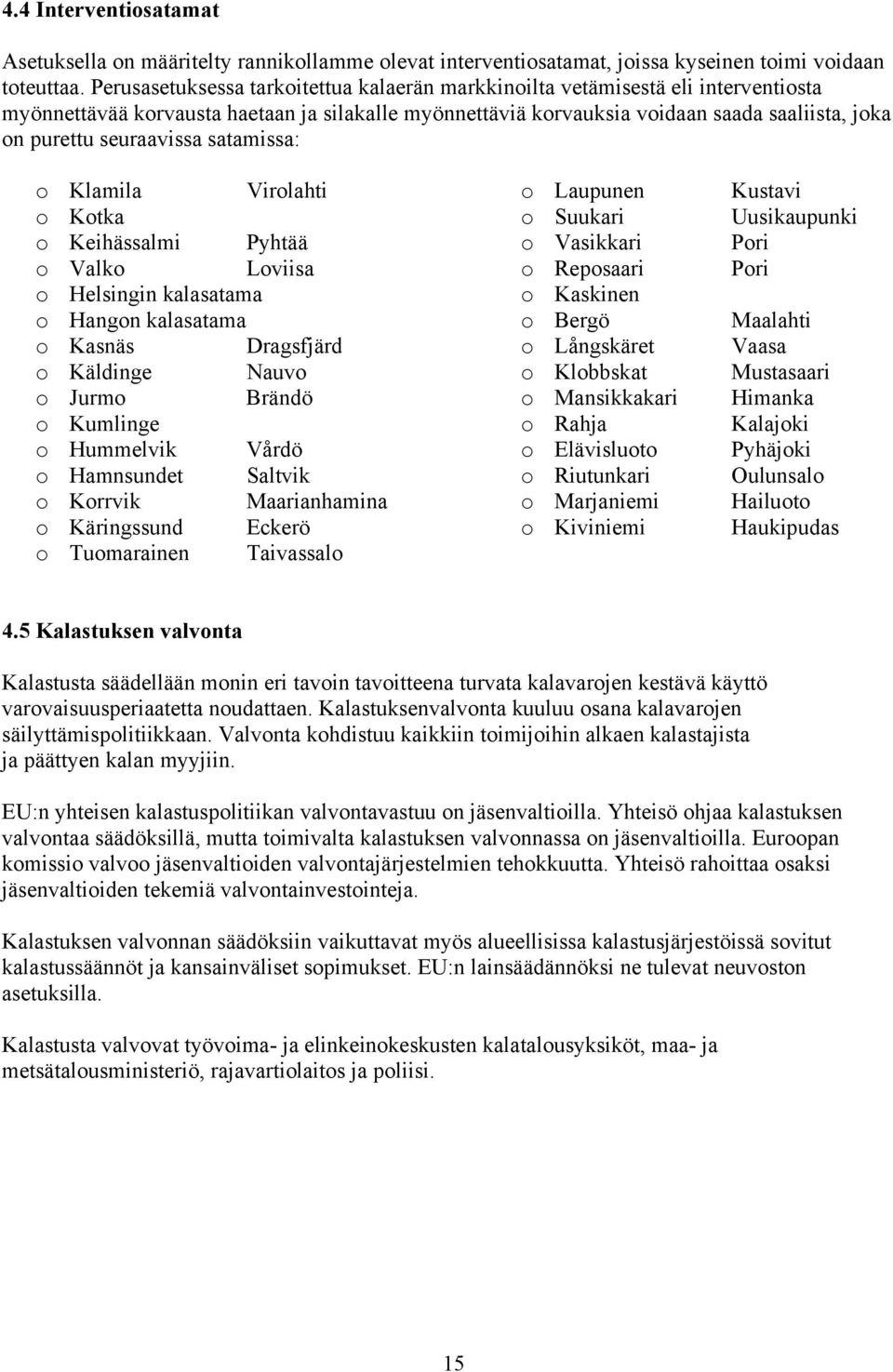 4.4 Interventiosatamat

Asetuksella on määritelty rannikollamme olevat interventiosatamat, joissa kyseinen toimi voidaan toteuttaa. Perusasetuksessa tarkoitettua kalaerän markkinoilta vetämisestä eli interventiosta myönnettävää korvausta haetaan ja silakalle myönnettäviä korvauksia voidaan saada saaliista, joka on purettu seuraavissa satamissa:

o Klamila Virolahti
o Kotka
o Keihässalmi Pyhtää
o Valko Loviisa
o Helsingin kalasatama
o Hangon kalasatama
o Kasnäs Dragsfjärd
o Käldinge Nauvo
o Jurmo Brändö
o Kumlinge
o Hummelvik Vårdö
o Hamnsundet Saltvik
o Korrvik Maarianhamina
o Käringssund Eckerö
o Tuomarainen Taivassalo

o Laupunen Kustavi
o Suukari Uusikaupunki
o Vasikkari Pori
o Reposaari Pori
o Kaskinen
o Bergö Maalahti
o Långskäret Vaasa
o Klobbskat Mustasaari
o Mansikkakari Himanka
o Rahja Kalajoki
o Elävisluoto Pyhäjoki
o Riutunkari Oulunsalo
o Marjaniemi Hailuoto
o Kiviniemi Haukipudas

4.5 Kalastuksen valvonta

Kalastusta säädellään monin eri tavoin tavoitteena turvata kalavarojen kestävä käyttö varovaisuusperiaatetta noudattaen. Kalastuksenvalvonta kuuluu osana kalavarojen säilyttämispolitiikkaan. Valvonta kohdistuu kaikkiin toimijoihin alkaen kalastajista ja päättyen kalan myyjiin.

EU:n yhteisen kalastuspolitiikan valvontavastuu on jäsenvaltioilla. Yhteisö ohjaa kalastuksen valvontaa säädöksillä, mutta toimivalta kalastuksen valvonnassa on jäsenvaltioilla. Euroopan komissio valvoo jäsenvaltioiden valvontajärjestelmien tehokkuutta. Yhteisö rahoittaa osaksi jäsenvaltioiden tekemiä valvontainvestointeja.

Kalastuksen valvonnan säädöksiin vaikuttavat myös alueellisissa kalastusjärjestöissä sovitut kalastussäännöt ja kansainväliset sopimukset. EU:n lainsäädännöksi ne tulevat neuvoston asetuksilla.

Kalastusta valvovat työvoima- ja elinkeinokeskusten kalatalousyksiköt, maa- ja metsätalousministeriö, rajavartiolaitos ja poliisi.

15